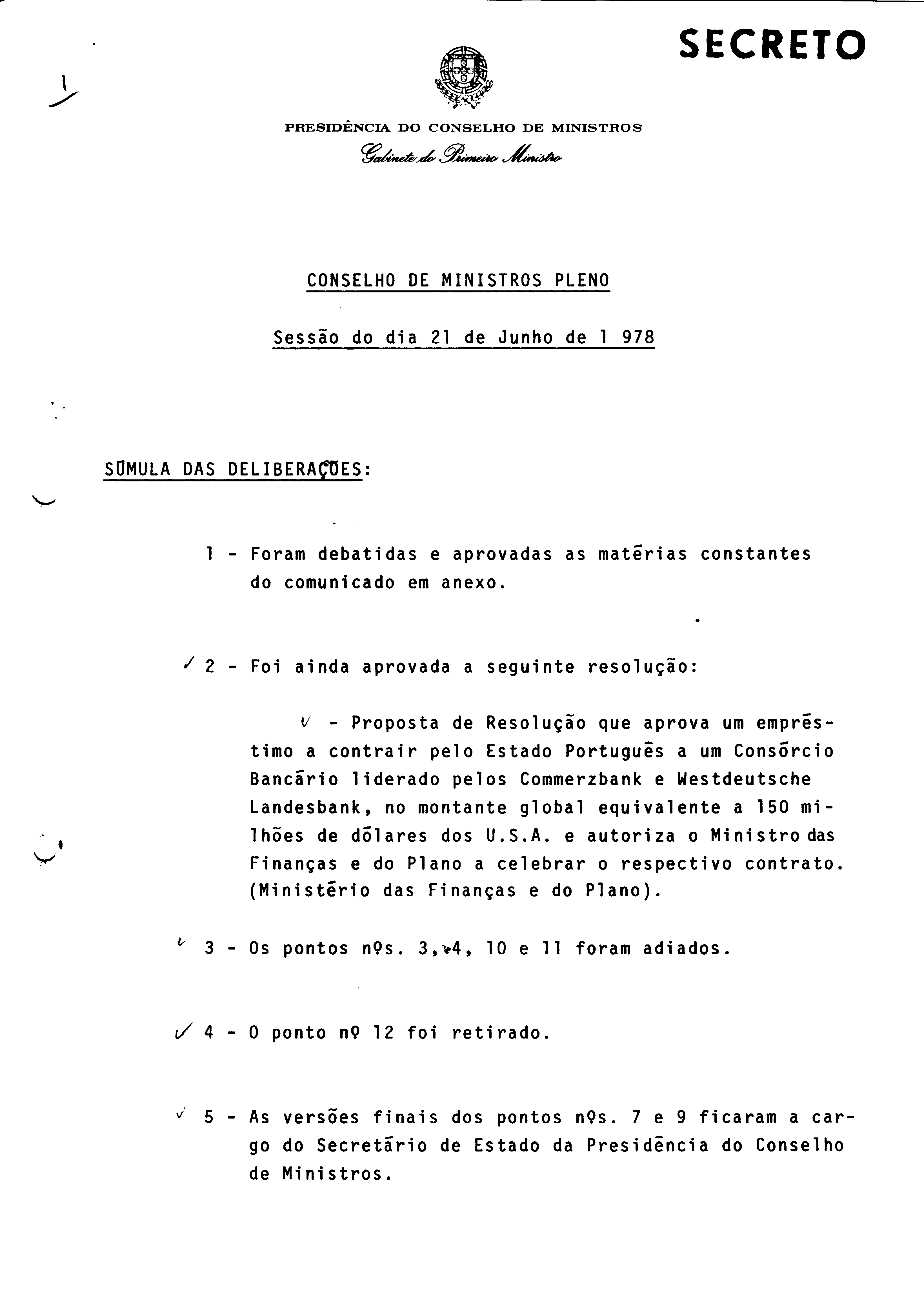 SECRETO

PRESIDÊNCIA DO CONSELHO DE MINISTROS
Gabinete do Primeiro Ministro

CONSELHO DE MINISTROS PLENO

Sessão do dia 21 de Junho de 1 978

SÚMULA DAS DELIBERAÇÕES:

1 - Foram debatidas e aprovadas as matérias constantes do comunicado em anexo.

2 - Foi ainda aprovada a seguinte resolução:

- Proposta de Resolução que aprova um empréstimo a contrair pelo Estado Português a um Consórcio Bancário liderado pelos Commerzbank e Westdeutsche Landesbank, no montante global equivalente a 150 milhões de dólares dos U.S.A. e autoriza o Ministro das Finanças e do Plano a celebrar o respectivo contrato. (Ministério das Finanças e do Plano).

3 - Os pontos nºs. 3, 4, 10 e 11 foram adiados.

4 - O ponto nº 12 foi retirado.

5 - As versões finais dos pontos nºs. 7 e 9 ficaram a cargo do Secretário de Estado da Presidência do Conselho de Ministros.